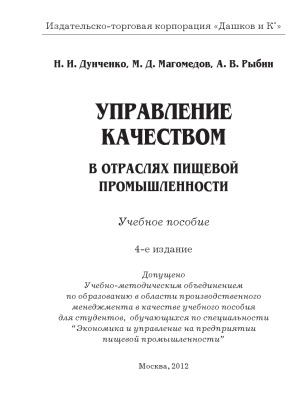 Издательско-торговая корпорация «Дашков и К°»

Н. И. Дунченко, М. Д. Магомедов, А. В. Рыбин

УПРАВЛЕНИЕ КАЧЕСТВОМ

В ОТРАСЛЯХ ПИЩЕВОЙ ПРОМЫШЛЕННОСТИ

Учебное пособие

4-е издание

Допущено
Учебно-методическим объединением
по образованию в области производственного
менеджмента в качестве учебного пособия
для студентов, обучающихся по специальности
"Экономика и управление на предприятии
пищевой промышленности"

Москва, 2012